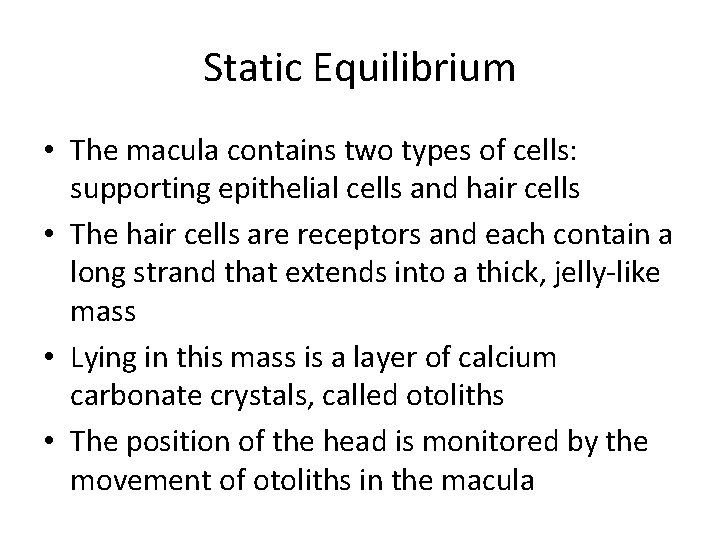 Static Equilibrium

• The macula contains two types of cells: supporting epithelial cells and hair cells
• The hair cells are receptors and each contain a long strand that extends into a thick, jelly-like mass
• Lying in this mass is a layer of calcium carbonate crystals, called otoliths
• The position of the head is monitored by the movement of otoliths in the macula